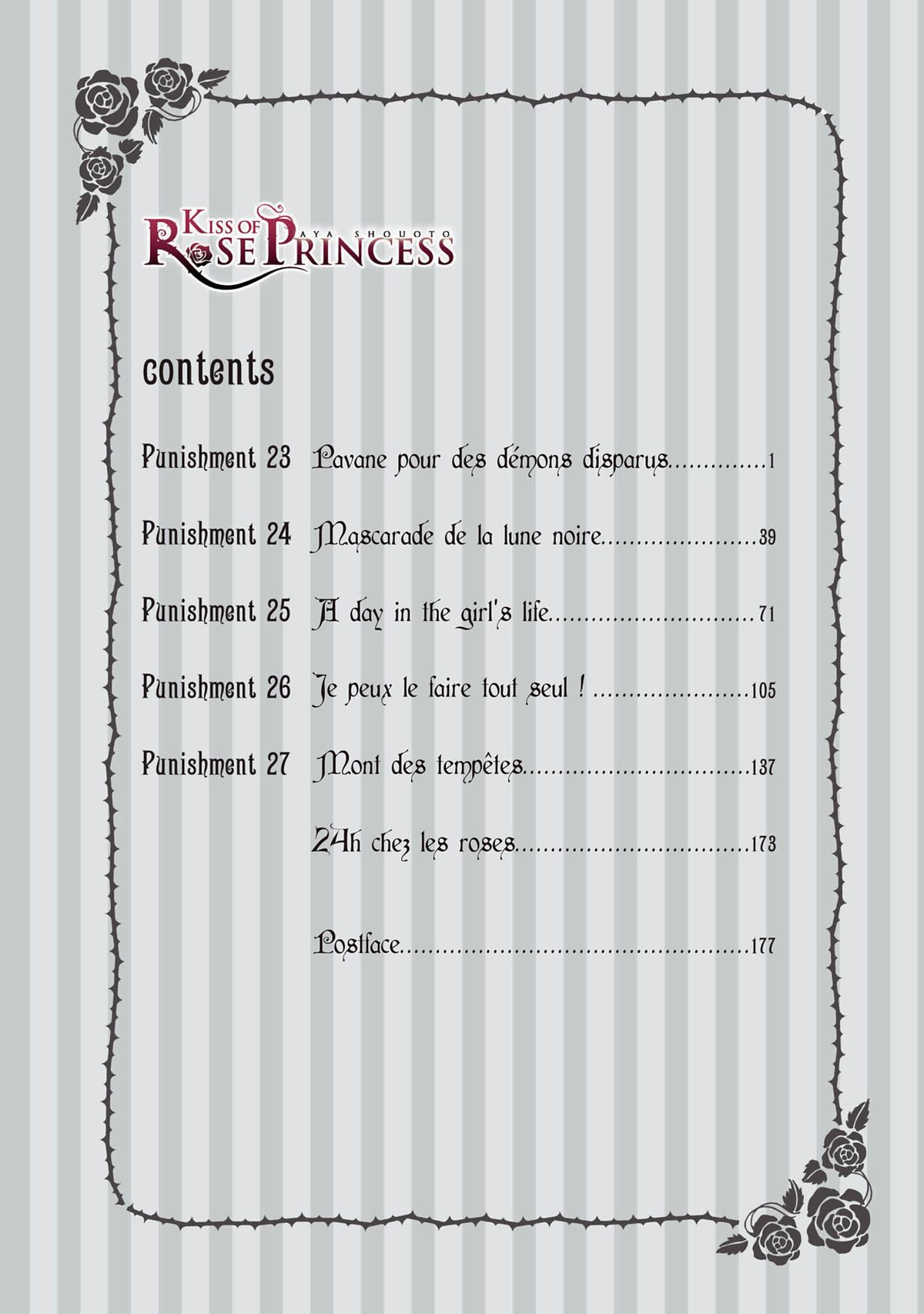 KISS OF ROSE PRINCESS
AYA SHOUOTO

contents

Punishment 23 Pavane pour des démons disparus 1

Punishment 24 Mascarade de la lune noire 39

Punishment 25 A day in the girl's life 71

Punishment 26 Je peux le faire tout seul ! 105

Punishment 27 Mont des tempêtes 137

24h chez les roses 173

Postface 177